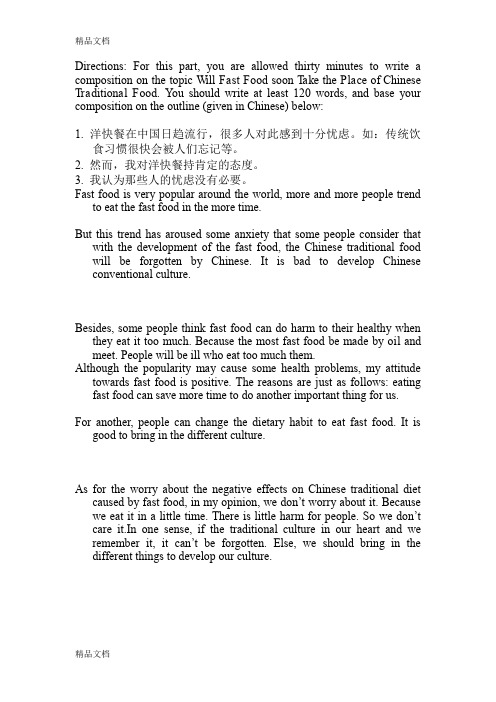 精品文档

Directions: For this part, you are allowed thirty minutes to write a composition on the topic Will Fast Food soon Take the Place of Chinese Traditional Food. You should write at least 120 words, and base your composition on the outline (given in Chinese) below:

1. 洋快餐在中国日趋流行，很多人对此感到十分忧虑。如：传统饮食习惯很快会被人们忘记等。
2. 然而，我对洋快餐持肯定的态度。
3. 我认为那些人的忧虑没有必要。
Fast food is very popular around the world, more and more people trend to eat the fast food in the more time.

But this trend has aroused some anxiety that some people consider that with the development of the fast food, the Chinese traditional food will be forgotten by Chinese. It is bad to develop Chinese conventional culture.

Besides, some people think fast food can do harm to their healthy when they eat it too much. Because the most fast food be made by oil and meet. People will be ill who eat too much them.
Although the popularity may cause some health problems, my attitude towards fast food is positive. The reasons are just as follows: eating fast food can save more time to do another important thing for us.

For another, people can change the dietary habit to eat fast food. It is good to bring in the different culture.

As for the worry about the negative effects on Chinese traditional diet caused by fast food, in my opinion, we don't worry about it. Because we eat it in a little time. There is little harm for people. So we don't care it.In one sense, if the traditional culture in our heart and we remember it, it can't be forgotten. Else, we should bring in the different things to develop our culture.

精品文档